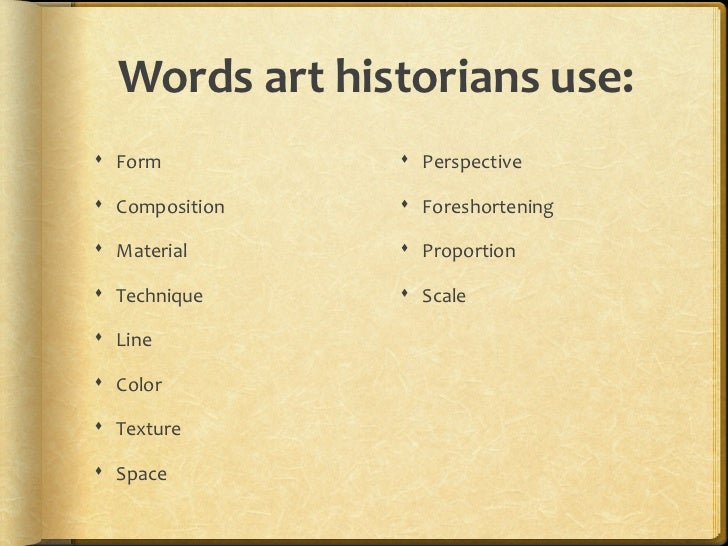 Words art historians use:

- Form
- Composition
- Material
- Technique
- Line
- Color
- Texture
- Space

- Perspective
- Foreshortening
- Proportion
- Scale